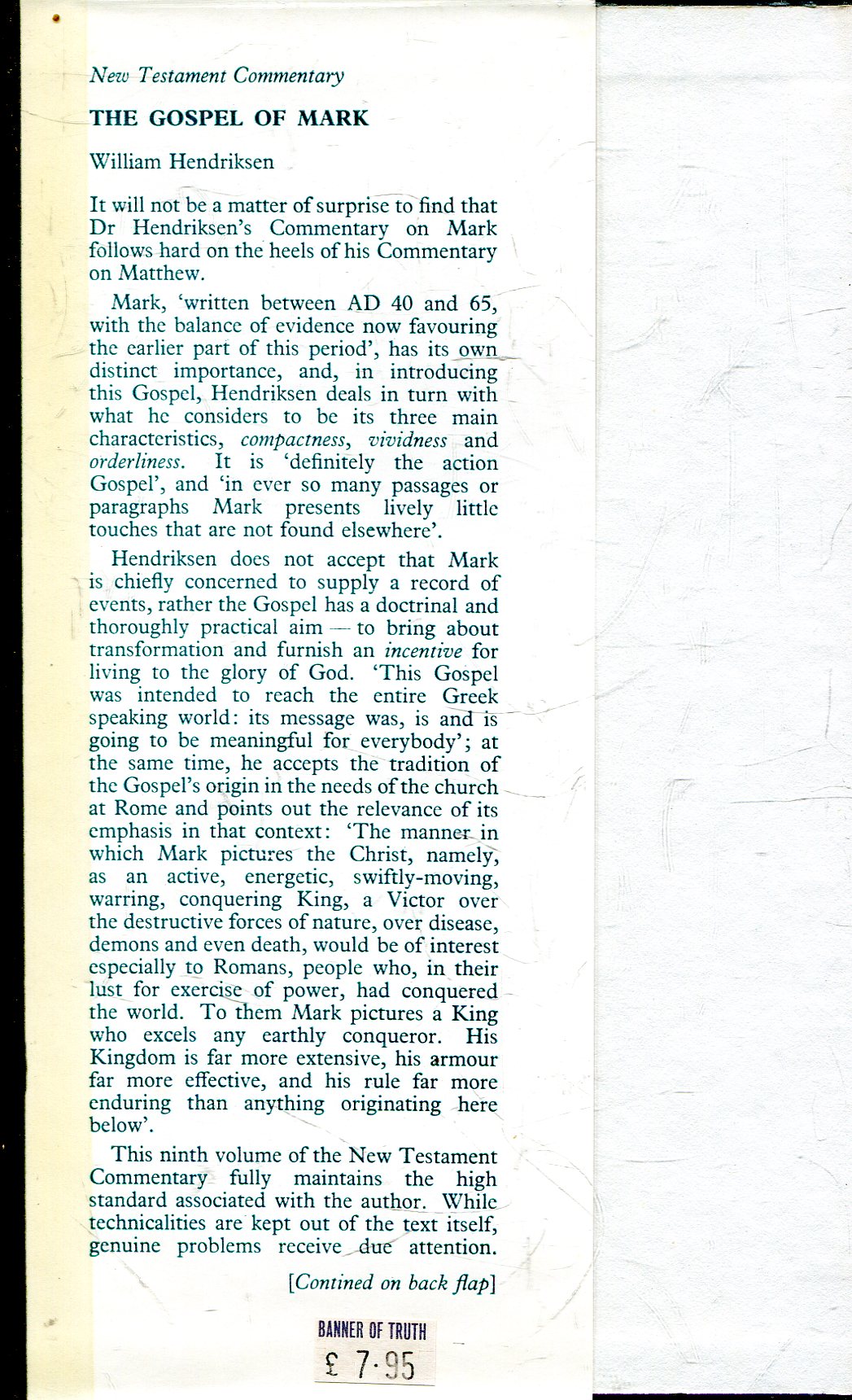 New Testament Commentary

THE GOSPEL OF MARK

William Hendriksen

It will not be a matter of surprise to find that Dr Hendriksen's Commentary on Mark follows hard on the heels of his Commentary on Matthew.

Mark, 'written between AD 40 and 65, with the balance of evidence now favouring the earlier part of this period', has its own distinct importance, and, in introducing this Gospel, Hendriksen deals in turn with what he considers to be its three main characteristics, compactness, vividness and orderliness. It is 'definitely the action Gospel', and 'in ever so many passages or paragraphs Mark presents lively little touches that are not found elsewhere'.

Hendriksen does not accept that Mark is chiefly concerned to supply a record of events, rather the Gospel has a doctrinal and thoroughly practical aim — to bring about transformation and furnish an incentive for living to the glory of God. 'This Gospel was intended to reach the entire Greek speaking world: its message was, is and is going to be meaningful for everybody'; at the same time, he accepts the tradition of the Gospel's origin in the needs of the church at Rome and points out the relevance of its emphasis in that context: 'The manner in which Mark pictures the Christ, namely, as an active, energetic, swiftly-moving, warring, conquering King, a Victor over the destructive forces of nature, over disease, demons and even death, would be of interest especially to Romans, people who, in their lust for exercise of power, had conquered the world. To them Mark pictures a King who excels any earthly conqueror. His Kingdom is far more extensive, his armour far more effective, and his rule far more enduring than anything originating here below'.

This ninth volume of the New Testament Commentary fully maintains the high standard associated with the author. While technicalities are kept out of the text itself, genuine problems receive due attention.

[Contined on back flap]

BANNER OF TRUTH
£ 7·95